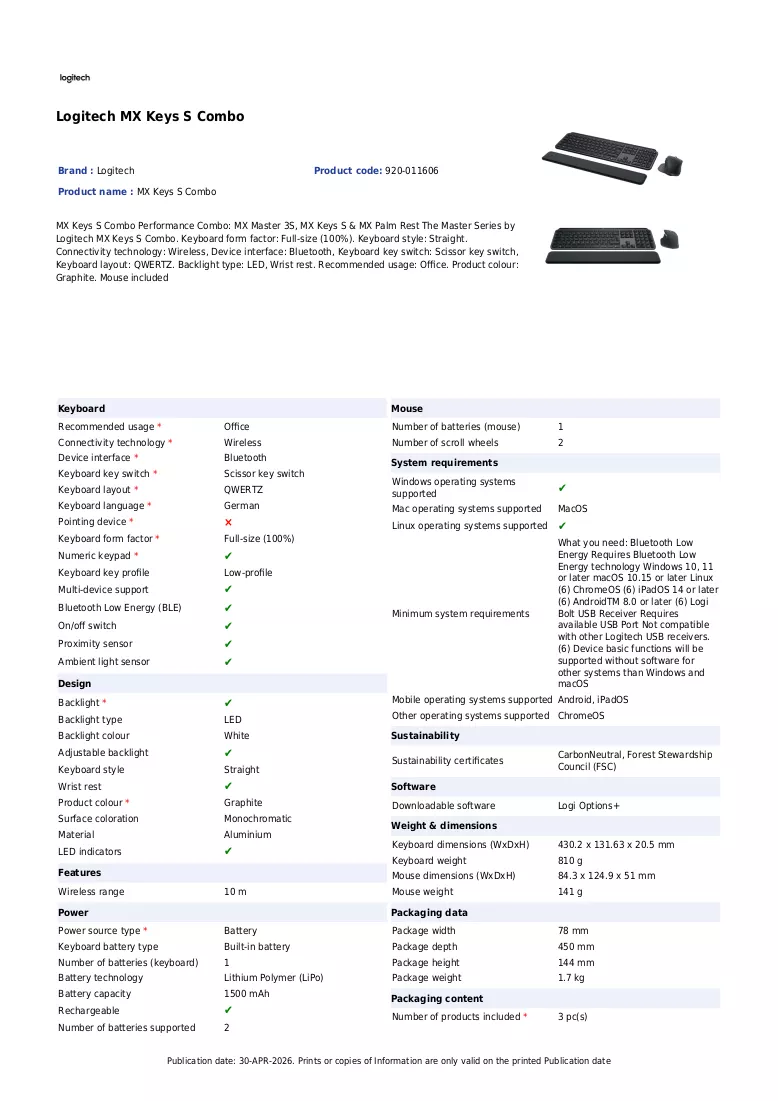 logitech

Logitech MX Keys S Combo

Brand : Logitech
Product code: 920-011606
Product name : MX Keys S Combo

MX Keys S Combo Performance Combo: MX Master 3S, MX Keys S & MX Palm Rest The Master Series by Logitech MX Keys S Combo. Keyboard form factor: Full-size (100%). Keyboard style: Straight. Connectivity technology: Wireless, Device interface: Bluetooth, Keyboard key switch: Scissor key switch, Keyboard layout: QWERTZ. Backlight type: LED, Wrist rest. Recommended usage: Office. Product colour: Graphite. Mouse included

Keyboard
Recommended usage * Office
Connectivity technology * Wireless
Device interface * Bluetooth
Keyboard key switch * Scissor key switch
Keyboard layout * QWERTZ
Keyboard language * German
Pointing device * ✗
Keyboard form factor * Full-size (100%)
Numeric keypad * ✔
Keyboard key profile Low-profile
Multi-device support ✔
Bluetooth Low Energy (BLE) ✔
On/off switch ✔
Proximity sensor ✔
Ambient light sensor ✔

Design
Backlight * ✔
Backlight type LED
Backlight colour White
Adjustable backlight ✔
Keyboard style Straight
Wrist rest ✔
Product colour * Graphite
Surface coloration Monochromatic
Material Aluminium
LED indicators ✔

Features
Wireless range 10 m

Power
Power source type * Battery
Keyboard battery type Built-in battery
Number of batteries (keyboard) 1
Battery technology Lithium Polymer (LiPo)
Battery capacity 1500 mAh
Rechargeable ✔
Number of batteries supported 2

Mouse
Number of batteries (mouse) 1
Number of scroll wheels 2

System requirements
Windows operating systems supported ✔
Mac operating systems supported MacOS
Linux operating systems supported ✔
Minimum system requirements What you need: Bluetooth Low Energy Requires Bluetooth Low Energy technology Windows 10, 11 or later macOS 10.15 or later Linux (6) ChromeOS (6) iPadOS 14 or later (6) AndroidTM 8.0 or later (6) Logi Bolt USB Receiver Requires available USB Port Not compatible with other Logitech USB receivers. (6) Device basic functions will be supported without software for other systems than Windows and macOS
Mobile operating systems supported Android, iPadOS
Other operating systems supported ChromeOS

Sustainability
Sustainability certificates CarbonNeutral, Forest Stewardship Council (FSC)

Software
Downloadable software Logi Options+

Weight & dimensions
Keyboard dimensions (WxDxH) 430.2 x 131.63 x 20.5 mm
Keyboard weight 810 g
Mouse dimensions (WxDxH) 84.3 x 124.9 x 51 mm
Mouse weight 141 g

Packaging data
Package width 78 mm
Package depth 450 mm
Package height 144 mm
Package weight 1.7 kg

Packaging content
Number of products included * 3 pc(s)

Publication date: 30-APR-2026. Prints or copies of Information are only valid on the printed Publication date